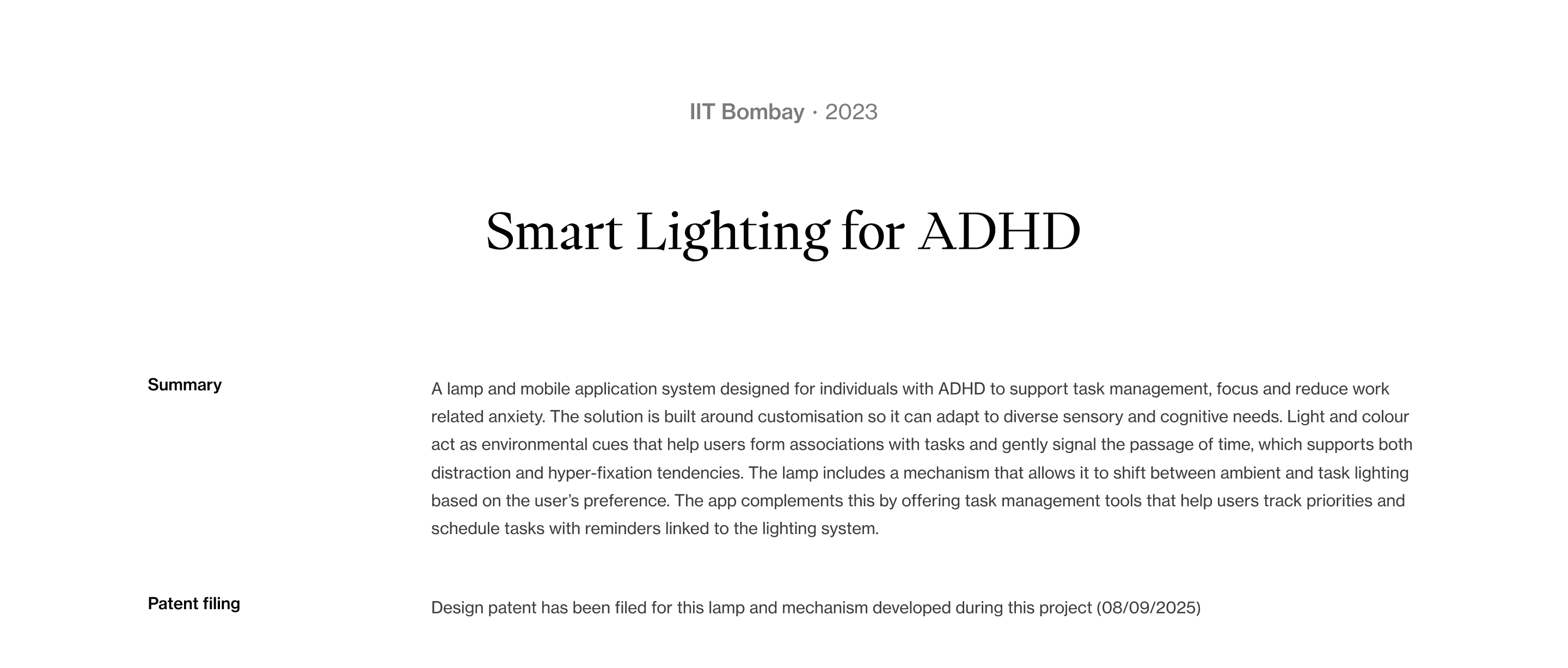 IIT Bombay · 2023

Smart Lighting for ADHD

Summary

A lamp and mobile application system designed for individuals with ADHD to support task management, focus and reduce work related anxiety. The solution is built around customisation so it can adapt to diverse sensory and cognitive needs. Light and colour act as environmental cues that help users form associations with tasks and gently signal the passage of time, which supports both distraction and hyper-fixation tendencies. The lamp includes a mechanism that allows it to shift between ambient and task lighting based on the user's preference. The app complements this by offering task management tools that help users track priorities and schedule tasks with reminders linked to the lighting system.

Patent filing

Design patent has been filed for this lamp and mechanism developed during this project (08/09/2025)